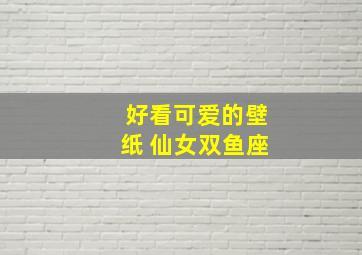 好看可爱的壁纸 仙女双鱼座